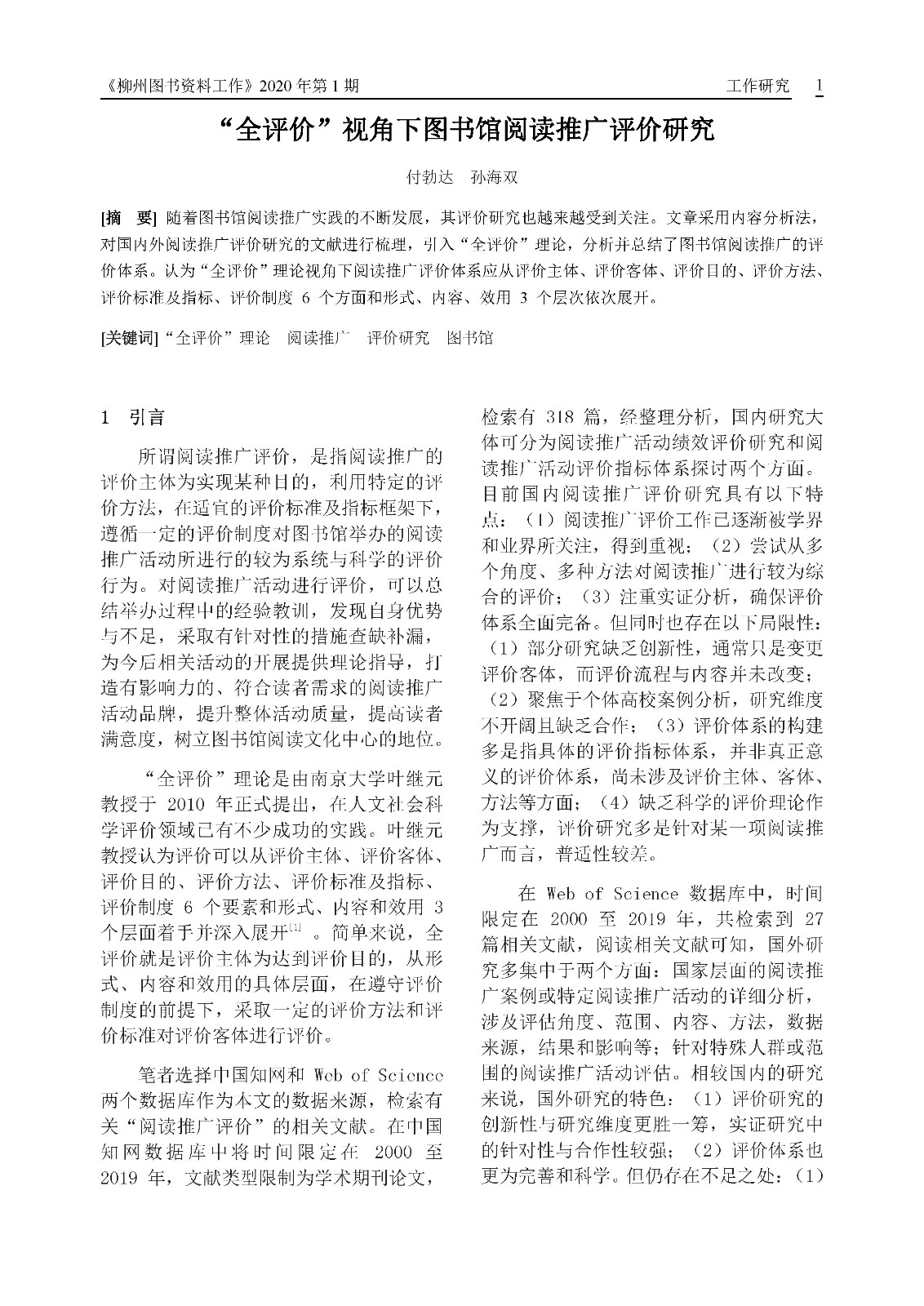 《柳州图书资料工作》2020 年第 1 期

工作研究　1

“全评价”视角下图书馆阅读推广评价研究

付勃达　孙海双

[摘　要] 随着图书馆阅读推广实践的不断发展，其评价研究也越来越受到关注。文章采用内容分析法，对国内外阅读推广评价研究的文献进行梳理，引入“全评价”理论，分析并总结了图书馆阅读推广的评价体系。认为“全评价”理论视角下阅读推广评价体系应从评价主体、评价客体、评价目的、评价方法、评价标准及指标、评价制度 6 个方面和形式、内容、效用 3 个层次依次展开。

[关键词] “全评价”理论　阅读推广　评价研究　图书馆

1　引言

所谓阅读推广评价，是指阅读推广的评价主体为实现某种目的，利用特定的评价方法，在适宜的评价标准及指标框架下，遵循一定的评价制度对图书馆举办的阅读推广活动所进行的较为系统与科学的评价行为。对阅读推广活动进行评价，可以总结举办过程中的经验教训，发现自身优势与不足，采取有针对性的措施查缺补漏，为今后相关活动的开展提供理论指导，打造有影响力的、符合读者需求的阅读推广活动品牌，提升整体活动质量，提高读者满意度，树立图书馆阅读文化中心的地位。

“全评价”理论是由南京大学叶继元教授于 2010 年正式提出，在人文社会科学评价领域已有不少成功的实践。叶继元教授认为评价可以从评价主体、评价客体、评价目的、评价方法、评价标准及指标、评价制度 6 个要素和形式、内容和效用 3 个层面着手并深入展开$^{[1]}$。简单来说，全评价就是评价主体为达到评价目的，从形式、内容和效用的具体层面，在遵守评价制度的前提下，采取一定的评价方法和评价标准对评价客体进行评价。

笔者选择中国知网和 Web of Science 两个数据库作为本文的数据来源，检索有关“阅读推广评价”的相关文献。在中国知网数据库中将时间限定在 2000 至 2019 年，文献类型限制为学术期刊论文，检索有 318 篇，经整理分析，国内研究大体可分为阅读推广活动绩效评价研究和阅读推广活动评价指标体系探讨两个方面。目前国内阅读推广评价研究具有以下特点：（1）阅读推广评价工作已逐渐被学界和业界所关注，得到重视；（2）尝试从多个角度、多种方法对阅读推广进行较为综合的评价；（3）注重实证分析，确保评价体系全面完备。但同时也存在以下局限性：（1）部分研究缺乏创新性，通常只是变更评价客体，而评价流程与内容并未改变；（2）聚焦于个体高校案例分析，研究维度不开阔且缺乏合作；（3）评价体系的构建多是指具体的评价指标体系，并非真正意义的评价体系，尚未涉及评价主体、客体、方法等方面；（4）缺乏科学的评价理论作为支撑，评价研究多是针对某一项阅读推广而言，普适性较差。

在 Web of Science 数据库中，时间限定在 2000 至 2019 年，共检索到 27 篇相关文献，阅读相关文献可知，国外研究多集中于两个方面：国家层面的阅读推广案例或特定阅读推广活动的详细分析，涉及评估角度、范围、内容、方法，数据来源，结果和影响等；针对特殊人群或范围的阅读推广活动评估。相较国内的研究来说，国外研究的特色：（1）评价研究的创新性与研究维度更胜一筹，实证研究中的针对性与合作性较强；（2）评价体系也更为完善和科学。但仍存在不足之处：（1）